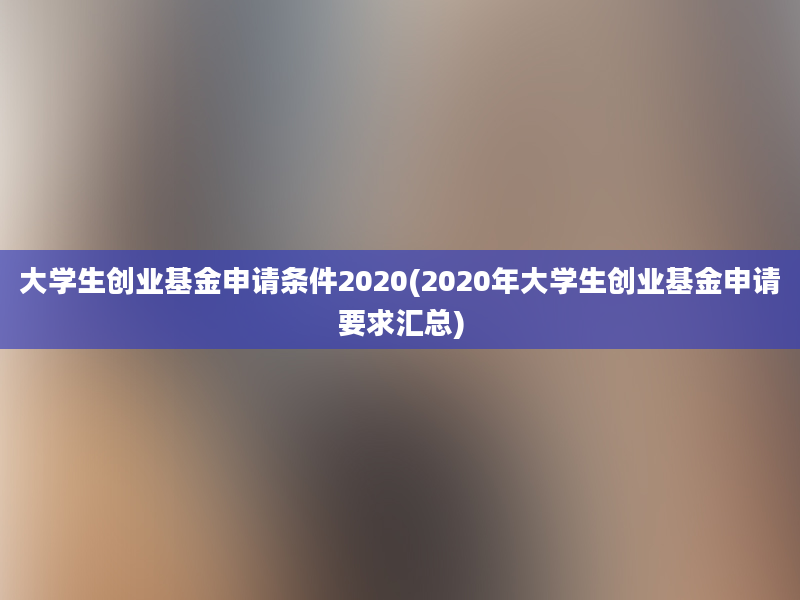 大学生创业基金申请条件2020(2020年大学生创业基金申请要求汇总)